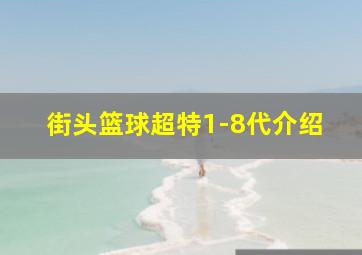 街头篮球超特1-8代介绍